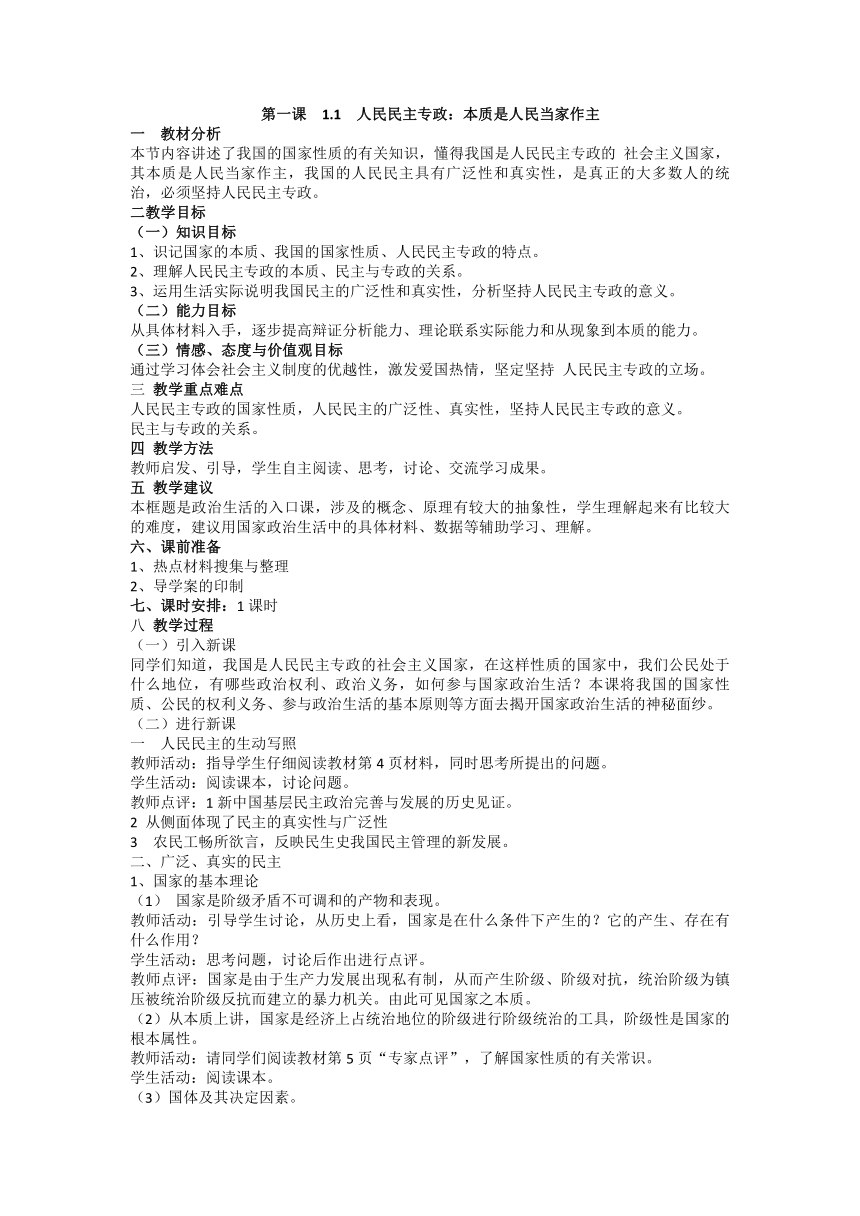 第一课　1.1　人民民主专政：本质是人民当家作主

一　教材分析

本节内容讲述了我国的国家性质的有关知识，懂得我国是人民民主专政的 社会主义国家，其本质是人民当家作主，我国的人民民主具有广泛性和真实性，是真正的大多数人的统治，必须坚持人民民主专政。

二教学目标

（一）知识目标

1、识记国家的本质、我国的国家性质、人民民主专政的特点。

2、理解人民民主专政的本质、民主与专政的关系。

3、运用生活实际说明我国民主的广泛性和真实性，分析坚持人民民主专政的意义。

（二）能力目标

从具体材料入手，逐步提高辩证分析能力、理论联系实际能力和从现象到本质的能力。

（三）情感、态度与价值观目标

通过学习体会社会主义制度的优越性，激发爱国热情，坚定坚持 人民民主专政的立场。

三 教学重点难点

人民民主专政的国家性质，人民民主的广泛性、真实性，坚持人民民主专政的意义。

民主与专政的关系。

四 教学方法

教师启发、引导，学生自主阅读、思考，讨论、交流学习成果。

五 教学建议

本框题是政治生活的入口课，涉及的概念、原理有较大的抽象性，学生理解起来有比较大的难度，建议用国家政治生活中的具体材料、数据等辅助学习、理解。

六、课前准备

1、热点材料搜集与整理

2、导学案的印制

七、课时安排：1 课时

八 教学过程

（一）引入新课

同学们知道，我国是人民民主专政的社会主义国家，在这样性质的国家中，我们公民处于什么地位，有哪些政治权利、政治义务，如何参与国家政治生活？本课将我国的国家性质、公民的权利义务、参与政治生活的基本原则等方面去揭开国家政治生活的神秘面纱。

（二）进行新课

一　人民民主的生动写照

教师活动：指导学生仔细阅读教材第 4 页材料，同时思考所提出的问题。

学生活动：阅读课本，讨论问题。

教师点评：1 新中国基层民主政治完善与发展的历史见证。

2 从侧面体现了民主的真实性与广泛性

3　农民工畅所欲言，反映民生史我国民主管理的新发展。

二、广泛、真实的民主

1、国家的基本理论

（1）　国家是阶级矛盾不可调和的产物和表现。

教师活动：引导学生讨论，从历史上看，国家是在什么条件下产生的？它的产生、存在有什么作用？

学生活动：思考问题，讨论后作出进行点评。

教师点评：国家是由于生产力发展出现私有制，从而产生阶级、阶级对抗，统治阶级为镇压被统治阶级反抗而建立的暴力机关。由此可见国家之本质。

（2）从本质上讲，国家是经济上占统治地位的阶级进行阶级统治的工具，阶级性是国家的根本属性。

教师活动：请同学们阅读教材第 5 页“专家点评”，了解国家性质的有关常识。

学生活动：阅读课本。

（3）国体及其决定因素。